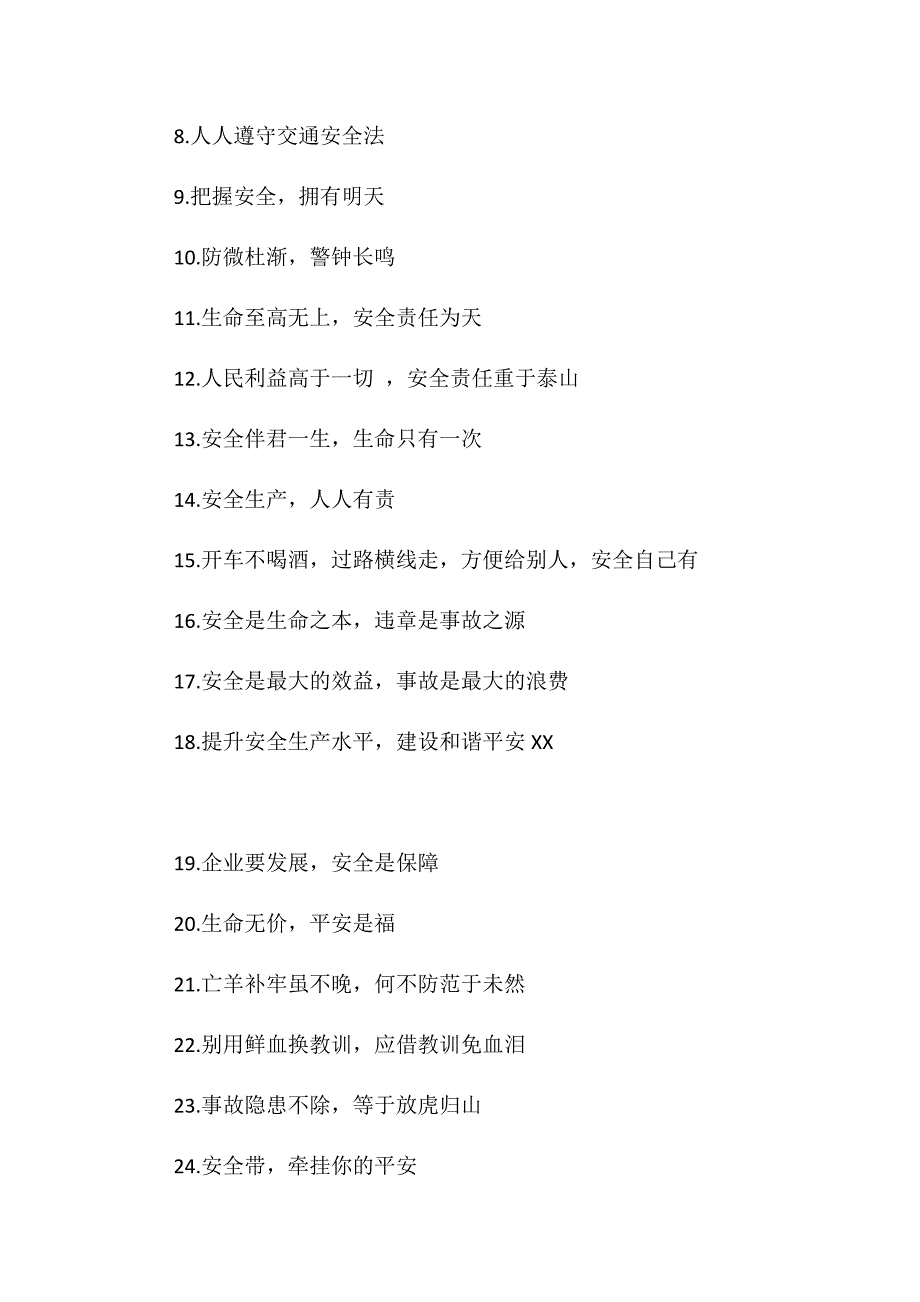 8.人人遵守交通安全法

9.把握安全，拥有明天

10.防微杜渐，警钟长鸣

11.生命至高无上，安全责任为天

12.人民利益高于一切 ，安全责任重于泰山

13.安全伴君一生，生命只有一次

14.安全生产，人人有责

15.开车不喝酒，过路横线走，方便给别人，安全自己有

16.安全是生命之本，违章是事故之源

17.安全是最大的效益，事故是最大的浪费

18.提升安全生产水平，建设和谐平安 XX

19.企业要发展，安全是保障

20.生命无价，平安是福

21.亡羊补牢虽不晚，何不防范于未然

22.别用鲜血换教训，应借教训免血泪

23.事故隐患不除，等于放虎归山

24.安全带，牵挂你的平安